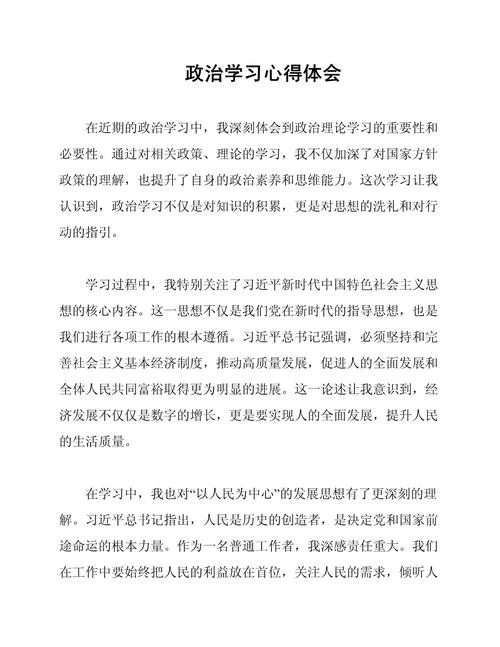 政治学习心得体会

在近期的政治学习中，我深刻体会到政治理论学习的重要性和必要性。通过对相关政策、理论的学习，我不仅加深了对国家方针政策的理解，也提升了自身的政治素养和思维能力。这次学习让我认识到，政治学习不仅是对知识的积累，更是对思想的洗礼和对行动的指引。

学习过程中，我特别关注了习近平新时代中国特色社会主义思想的核心内容。这一思想不仅是我们党在新时代的指导思想，也是我们进行各项工作的根本遵循。习近平总书记强调，必须坚持和完善社会主义基本经济制度，推动高质量发展，促进人的全面发展和全体人民共同富裕取得更为明显的进展。这一论述让我意识到，经济发展不仅仅是数字的增长，更是要实现人的全面发展，提升人民的生活质量。

在学习中，我也对“以人民为中心”的发展思想有了更深刻的理解。习近平总书记指出，人民是历史的创造者，是决定党和国家前途命运的根本力量。作为一名普通工作者，我深感责任重大。我们在工作中要始终把人民的利益放在首位，关注人民的需求，倾听人